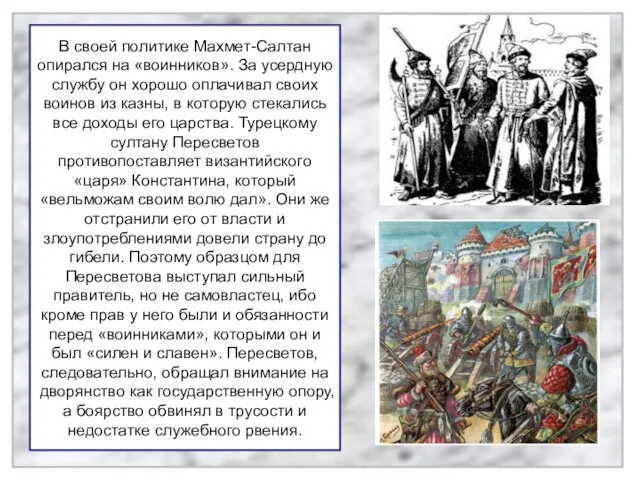 В своей политике Махмет-Салтан опирался на «воинников». За усердную службу он хорошо оплачивал своих воинов из казны, в которую стекались все доходы его царства. Турецкому султану Пересветов противопоставляет византийского «царя» Константина, который «вельможам своим волю дал». Они же отстранили его от власти и злоупотреблениями довели страну до гибели. Поэтому образцом для Пересветова выступал сильный правитель, но не самовластец, ибо кроме прав у него были и обязанности перед «воинниками», которыми он и был «силен и славен». Пересветов, следовательно, обращал внимание на дворянство как государственную опору, а боярство обвинял в трусости и недостатке служебного рвения.